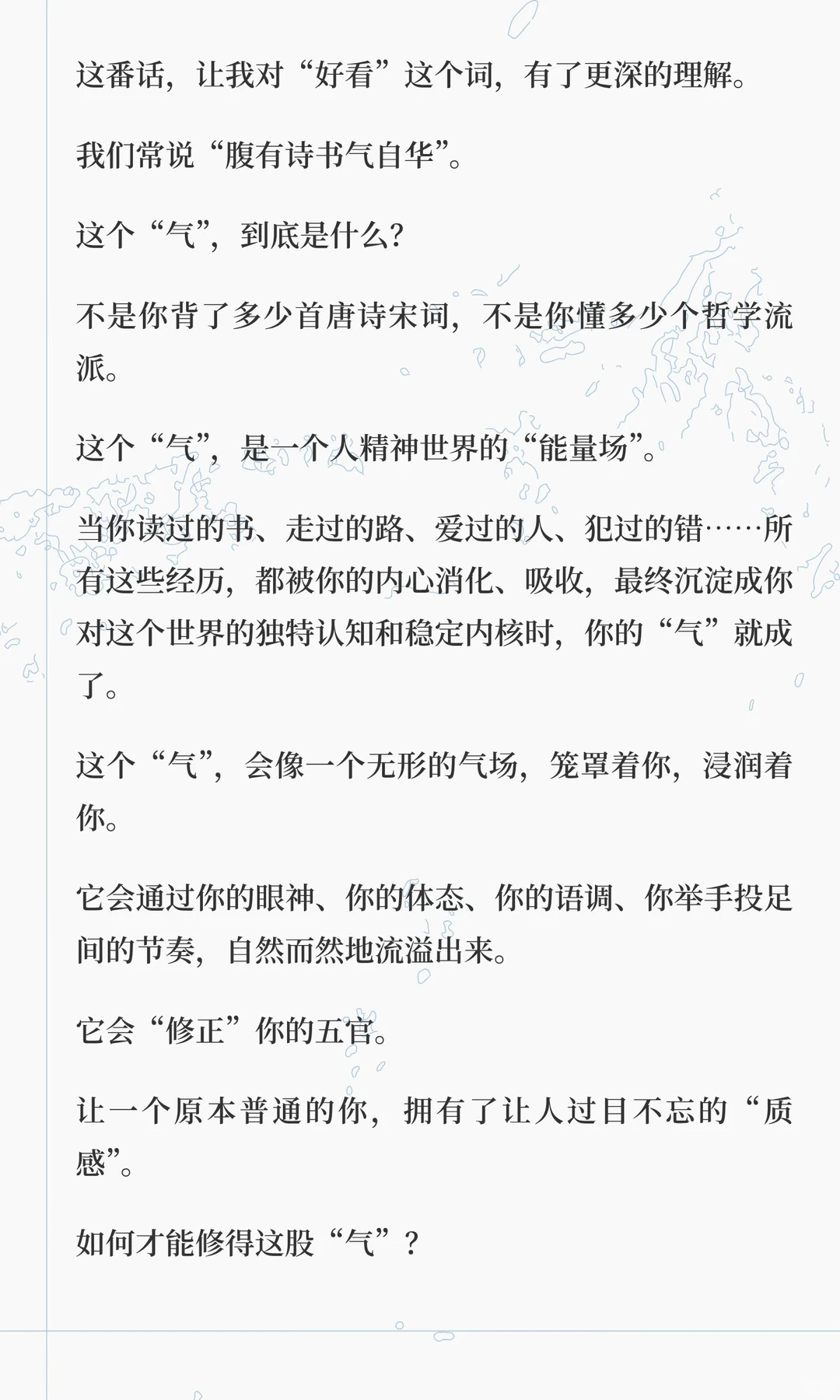 这番话，让我对“好看”这个词，有了更深的理解。

我们常说“腹有诗书气自华”。

这个“气”，到底是什么?

不是你背了多少首唐诗宋词，不是你懂多少个哲学流派。

这个“气”，是一个人精神世界的“能量场”。

当你读过的书、走过的路、爱过的人、犯过的错……所有这些经历，都被你的内心消化、吸收，最终沉淀成你对这个世界的独特认知和稳定内核时，你的“气”就成了。

这个“气”，会像一个无形的气场，笼罩着你，浸润着你。

它会通过你的眼神、你的体态、你的语调、你举手投足间的节奏，自然而然地流溢出来。

它会“修正”你的五官。

让一个原本普通的你，拥有了让人过目不忘的“质感”。

如何才能修得这股“气”？